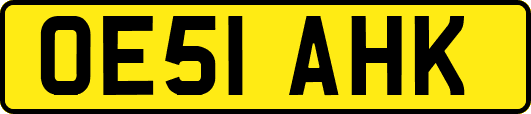 OE51 AHK